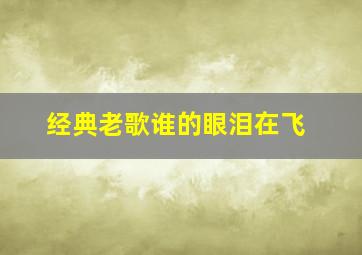 经典老歌谁的眼泪在飞